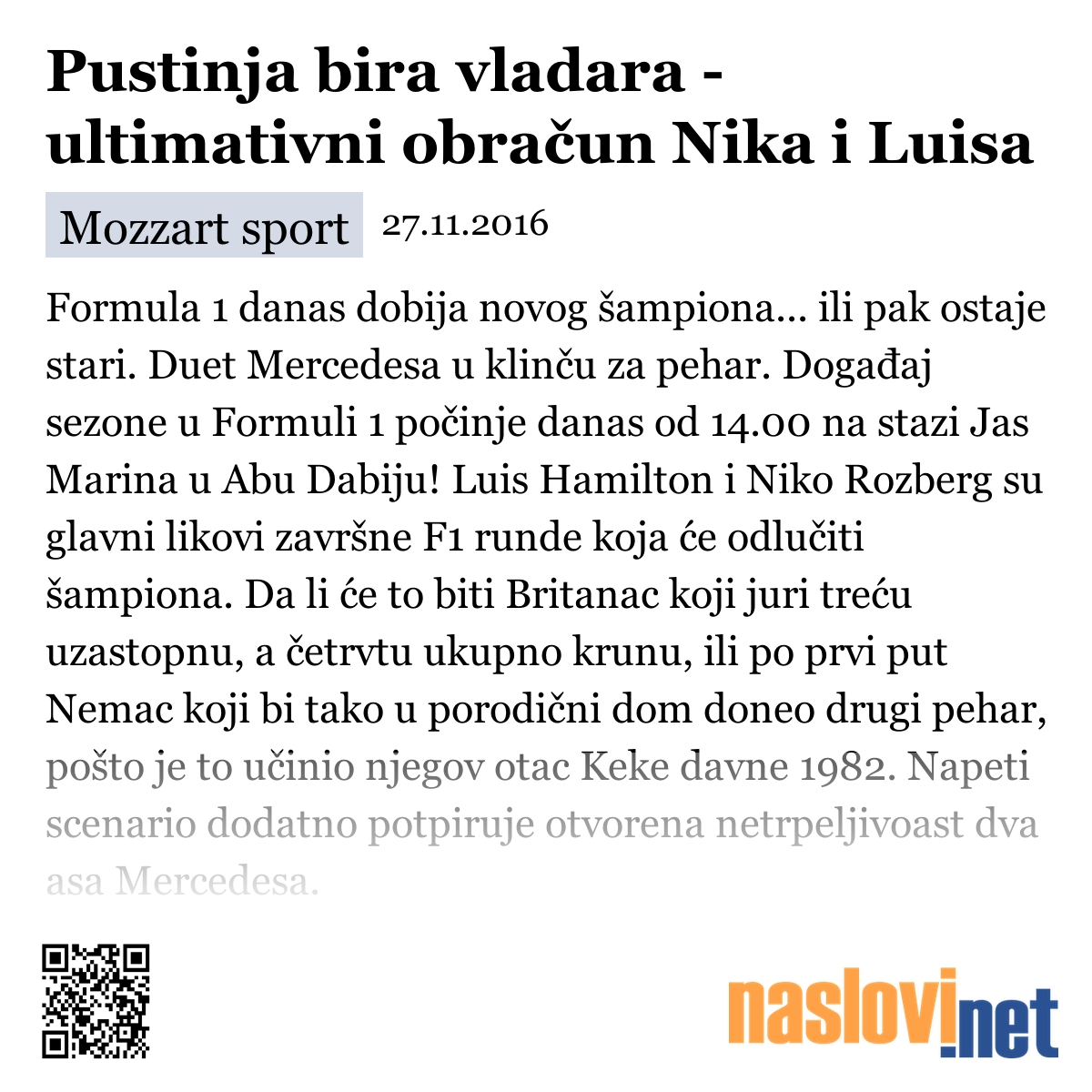 Pustinja bira vladara - ultimativni obračun Nika i Luisa

Mozzart sport 27.11.2016

Formula 1 danas dobija novog šampiona... ili pak ostaje stari. Duet Mercedesa u klinču za pehar. Događaj sezone u Formuli 1 počinje danas od 14.00 na stazi Jas Marina u Abu Dabiju! Luis Hamilton i Niko Rozberg su glavni likovi završne F1 runde koja će odlučiti šampiona. Da li će to biti Britanac koji juri treću uzastopnu, a četrvtu ukupno krunu, ili po prvi put Nemac koji bi tako u porodični dom doneo drugi pehar, pošto je to učinio njegov otac Keke davne 1982. Napeti scenario dodatno potpiruje otvorena netrpeljivoast dva asa Mercedesa.

naslovi.net